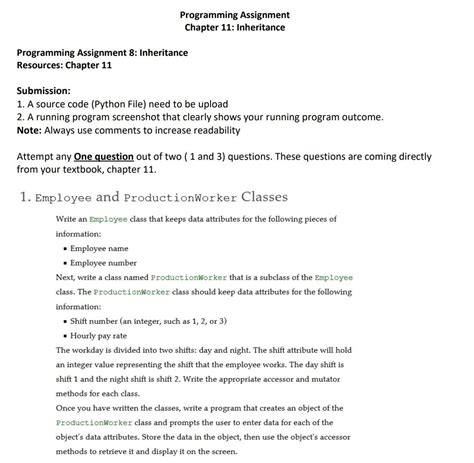 Programming Assignment
Chapter 11: Inheritance

Programming Assignment 8: Inheritance
Resources: Chapter 11

Submission:
1. A source code (Python File) need to be upload
2. A running program screenshot that clearly shows your running program outcome.
Note: Always use comments to increase readability

Attempt any One question out of two ( 1 and 3) questions. These questions are coming directly from your textbook, chapter 11.

1. Employee and ProductionWorker Classes

Write an Employee class that keeps data attributes for the following pieces of information:

• Employee name
• Employee number

Next, write a class named ProductionWorker that is a subclass of the Employee class. The ProductionWorker class should keep data attributes for the following information:

• Shift number (an integer, such as 1, 2, or 3)
• Hourly pay rate

The workday is divided into two shifts: day and night. The shift attribute will hold an integer value representing the shift that the employee works. The day shift is shift 1 and the night shift is shift 2. Write the appropriate accessor and mutator methods for each class.

Once you have written the classes, write a program that creates an object of the ProductionWorker class and prompts the user to enter data for each of the object's data attributes. Store the data in the object, then use the object's accessor methods to retrieve it and display it on the screen.